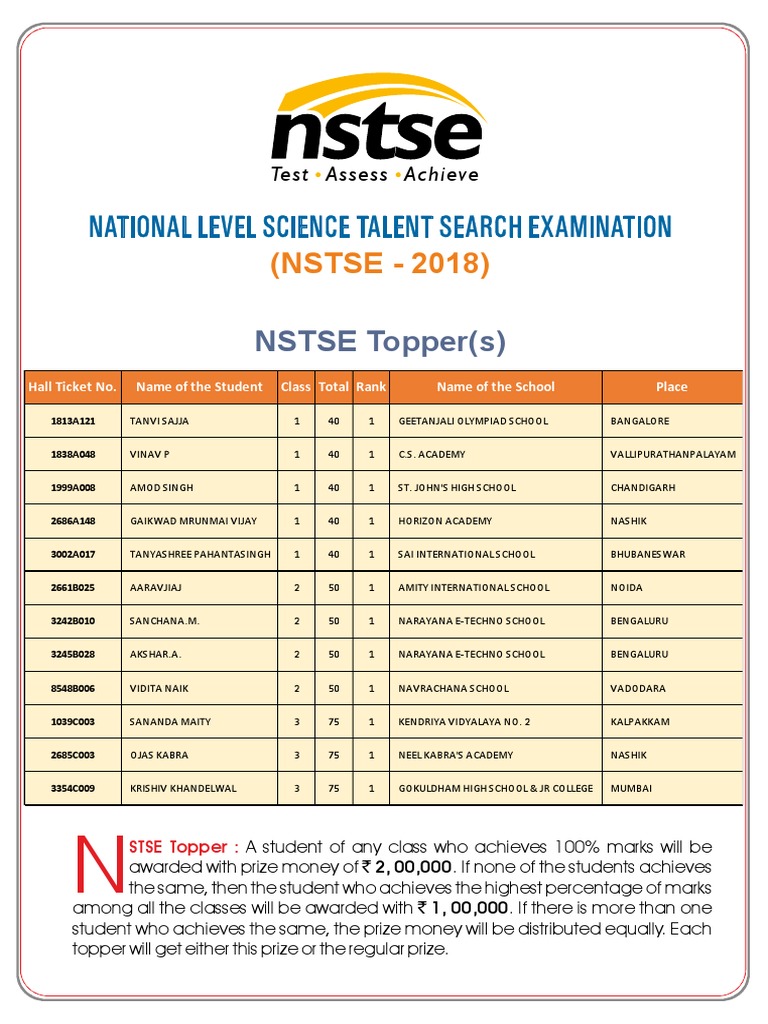 nstse
Test • Assess • Achieve

NATIONAL LEVEL SCIENCE TALENT SEARCH EXAMINATION
(NSTSE - 2018)

NSTSE Topper(s)

| Hall Ticket No. | Name of the Student | Class | Total | Rank | Name of the School | Place |
|---|---|---|---|---|---|---|
| 1813A121 | TANVI SAJJA | 1 | 40 | 1 | GEETANJALI OLYMPIAD SCHOOL | BANGALORE |
| 1838A048 | VINAV P | 1 | 40 | 1 | C.S. ACADEMY | VALLIPURATHANPALAYAM |
| 1999A008 | AMOD SINGH | 1 | 40 | 1 | ST. JOHN'S HIGH SCHOOL | CHANDIGARH |
| 2686A148 | GAIKWAD MRUNMAI VIJAY | 1 | 40 | 1 | HORIZON ACADEMY | NASHIK |
| 3002A017 | TANYASHREE PAHANTASINGH | 1 | 40 | 1 | SAI INTERNATIONAL SCHOOL | BHUBANESWAR |
| 2661B025 | AARAVJIAJ | 2 | 50 | 1 | AMITY INTERNATIONAL SCHOOL | NOIDA |
| 3242B010 | SANCHANA.M. | 2 | 50 | 1 | NARAYANA E-TECHNO SCHOOL | BENGALURU |
| 3245B028 | AKSHAR.A. | 2 | 50 | 1 | NARAYANA E-TECHNO SCHOOL | BENGALURU |
| 8548B006 | VIDITA NAIK | 2 | 50 | 1 | NAVRACHANA SCHOOL | VADODARA |
| 1039C003 | SANANDA MAITY | 3 | 75 | 1 | KENDRIYA VIDYALAYA NO. 2 | KALPAKKAM |
| 2685C003 | OJAS KABRA | 3 | 75 | 1 | NEEL KABRA'S ACADEMY | NASHIK |
| 3354C009 | KRISHIV KHANDELWAL | 3 | 75 | 1 | GOKULDHAM HIGH SCHOOL & JR COLLEGE | MUMBAI |

NSTSE Topper : A student of any class who achieves 100% marks will be awarded with prize money of ₹ 2, 00,000. If none of the students achieves the same, then the student who achieves the highest percentage of marks among all the classes will be awarded with ₹ 1, 00,000. If there is more than one student who achieves the same, the prize money will be distributed equally. Each topper will get either this prize or the regular prize.